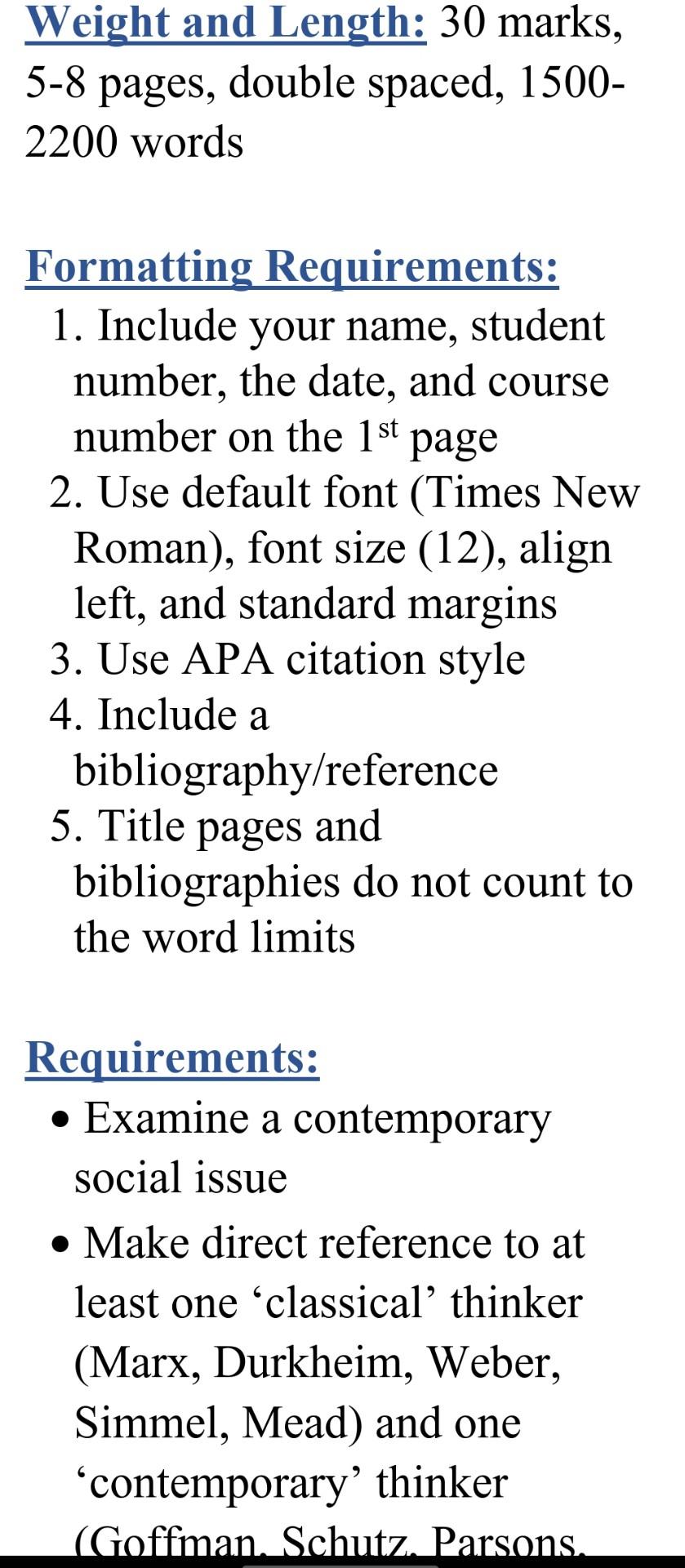 Weight and Length: 30 marks, 5-8 pages, double spaced, 1500-2200 words

Formatting Requirements:
1. Include your name, student number, the date, and course number on the 1$^{st}$ page
2. Use default font (Times New Roman), font size (12), align left, and standard margins
3. Use APA citation style
4. Include a bibliography/reference
5. Title pages and bibliographies do not count to the word limits

Requirements:
• Examine a contemporary social issue
• Make direct reference to at least one ‘classical’ thinker (Marx, Durkheim, Weber, Simmel, Mead) and one ‘contemporary’ thinker (Goffman, Schutz, Parsons,